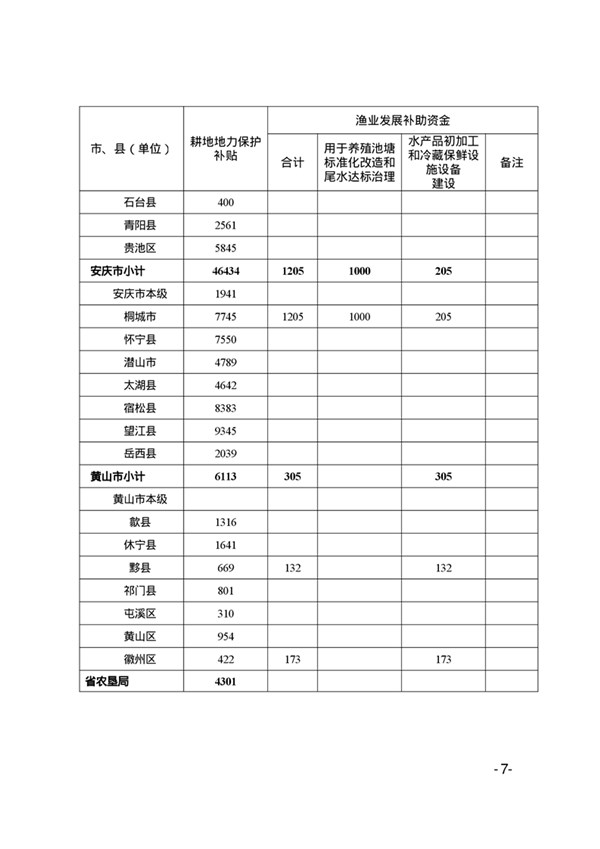 | 市、县（单位） | 耕地地力保护补贴 | 渔业发展补助资金 | | | |
|---|---|---|---|---|---|
| | | 合计 | 用于养殖池塘标准化改造和尾水达标治理 | 水产品初加工和冷藏保鲜设施设备建设 | 备注 |
| 石台县 | 400 | | | | |
| 青阳县 | 2561 | | | | |
| 贵池区 | 5845 | | | | |
| 安庆市小计 | 46434 | 1205 | 1000 | 205 | |
| 安庆市本级 | 1941 | | | | |
| 桐城市 | 7745 | 1205 | 1000 | 205 | |
| 怀宁县 | 7550 | | | | |
| 潜山市 | 4789 | | | | |
| 太湖县 | 4642 | | | | |
| 宿松县 | 8383 | | | | |
| 望江县 | 9345 | | | | |
| 岳西县 | 2039 | | | | |
| 黄山市小计 | 6113 | 305 | | 305 | |
| 黄山市本级 | | | | | |
| 歙县 | 1316 | | | | |
| 休宁县 | 1641 | | | | |
| 黟县 | 669 | 132 | | 132 | |
| 祁门县 | 801 | | | | |
| 屯溪区 | 310 | | | | |
| 黄山区 | 954 | | | | |
| 徽州区 | 422 | 173 | | 173 | |
| 省农垦局 | 4301 | | | | |

-7-